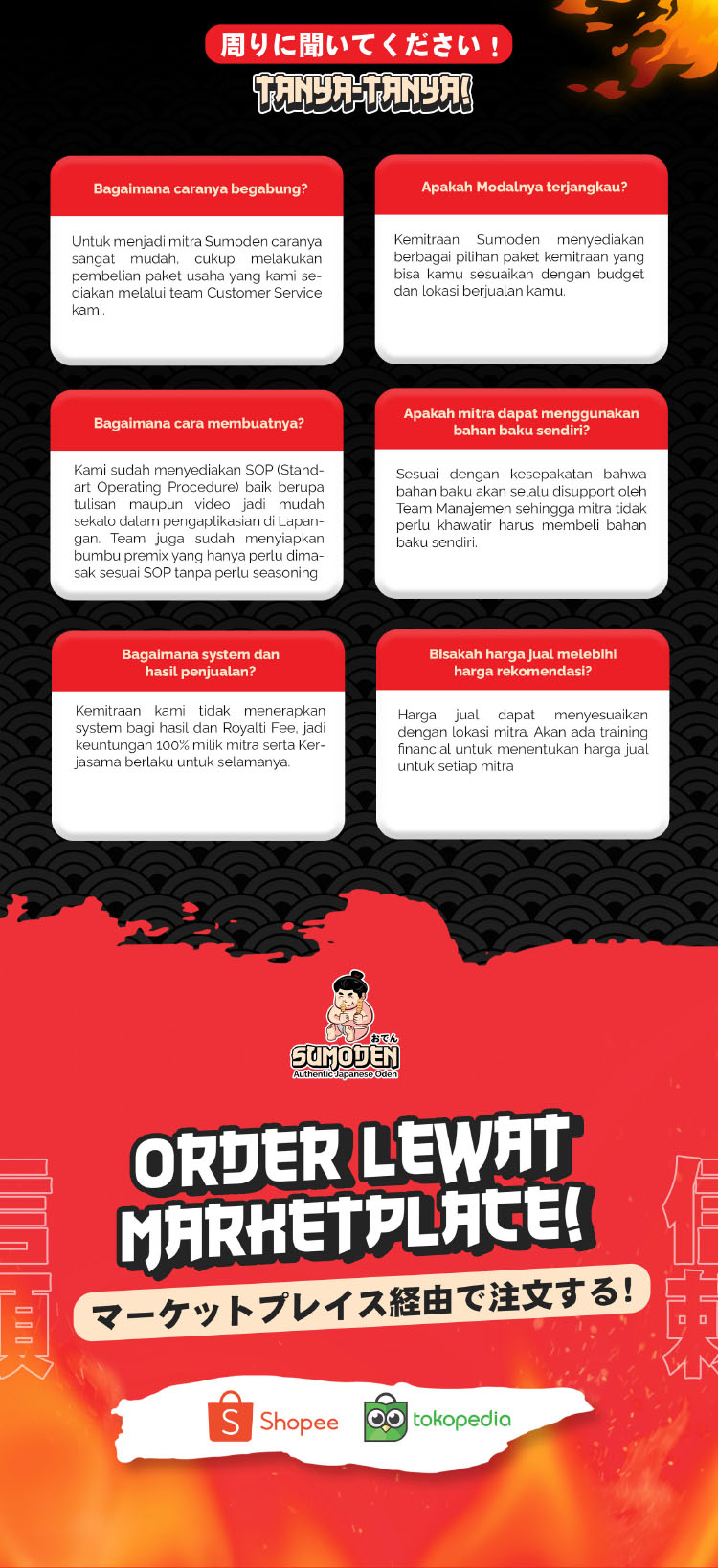 周りに聞いてください！
TANYA-TANYA!

Bagaimana caranya begabung?

Untuk menjadi mitra Sumoden caranya sangat mudah, cukup melakukan pembelian paket usaha yang kami sediakan melalui team Customer Service kami.

Apakah Modalnya terjangkau?

Kemitraan Sumoden menyediakan berbagai pilihan paket kemitraan yang bisa kamu sesuaikan dengan budget dan lokasi berjualan kamu.

Bagaimana cara membuatnya?

Kami sudah menyediakan SOP (Standart Operating Procedure) baik berupa tulisan maupun video jadi mudah sekalo dalam pengaplikasian di Lapangan. Team juga sudah menyiapkan bumbu premix yang hanya perlu dimasak sesuai SOP tanpa perlu seasoning

Apakah mitra dapat menggunakan bahan baku sendiri?

Sesuai dengan kesepakatan bahwa bahan baku akan selalu disupport oleh Team Manajemen sehingga mitra tidak perlu khawatir harus membeli bahan baku sendiri.

Bagaimana system dan hasil penjualan?

Kemitraan kami tidak menerapkan system bagi hasil dan Royalti Fee, jadi keuntungan 100% milik mitra serta Kerjasama berlaku untuk selamanya.

Bisakah harga jual melebihi harga rekomendasi?

Harga jual dapat menyesuaikan dengan lokasi mitra. Akan ada training financial untuk menentukan harga jual untuk setiap mitra

おでん
SUMODEN
Authentic Japanese Oden

ORDER LEWAT MARKETPLACE!
マーケットプレイス経由で注文する！

Shopee
tokopedia